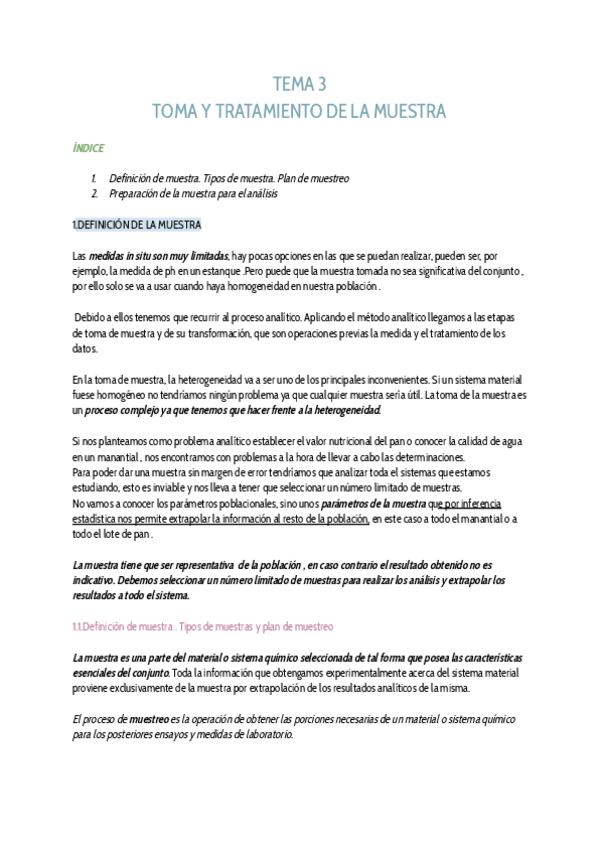 TEMA 3
TOMA Y TRATAMIENTO DE LA MUESTRA

ÍNDICE

1. Definición de muestra. Tipos de muestra. Plan de muestreo
2. Preparación de la muestra para el análisis

1.DEFINICIÓN DE LA MUESTRA

Las medidas in situ son muy limitadas, hay pocas opciones en las que se puedan realizar, pueden ser, por ejemplo, la medida de ph en un estanque .Pero puede que la muestra tomada no sea significativa del conjunto , por ello solo se va a usar cuando haya homogeneidad en nuestra población .

Debido a ellos tenemos que recurrir al proceso analítico. Aplicando el método analítico llegamos a las etapas de toma de muestra y de su transformación, que son operaciones previas la medida y el tratamiento de los datos.

En la toma de muestra, la heterogeneidad va a ser uno de los principales inconvenientes. Si un sistema material fuese homogéneo no tendríamos ningún problema ya que cualquier muestra sería útil. La toma de la muestra es un proceso complejo ya que tenemos que hacer frente a la heterogeneidad.

Si nos planteamos como problema analítico establecer el valor nutricional del pan o conocer la calidad de agua en un manantial , nos encontramos con problemas a la hora de llevar a cabo las determinaciones.
Para poder dar una muestra sin margen de error tendríamos que analizar toda el sistemas que estamos estudiando, esto es inviable y nos lleva a tener que seleccionar un número limitado de muestras.
No vamos a conocer los parámetros poblacionales, sino unos parámetros de la muestra que por inferencia estadística nos permite extrapolar la información al resto de la población, en este caso a todo el manantial o a todo el lote de pan .

La muestra tiene que ser representativa de la población , en caso contrario el resultado obtenido no es indicativo. Debemos seleccionar un número limitado de muestras para realizar los análisis y extrapolar los resultados a todo el sistema.

1.1.Definición de muestra . Tipos de muestras y plan de muestreo

La muestra es una parte del material o sistema químico seleccionada de tal forma que posea las características esenciales del conjunto. Toda la información que obtengamos experimentalmente acerca del sistema material proviene exclusivamente de la muestra por extrapolación de los resultados analíticos de la misma.

El proceso de muestreo es la operación de obtener las porciones necesarias de un material o sistema químico para los posteriores ensayos y medidas de laboratorio.